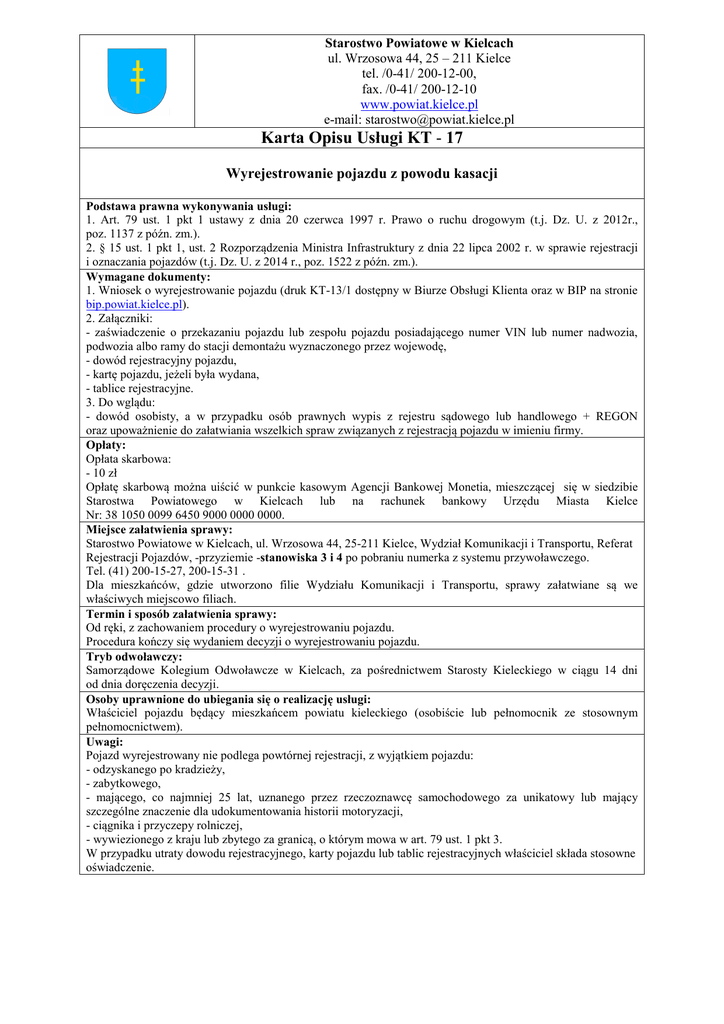 Starostwo Powiatowe w Kielcach
ul. Wrzosowa 44, 25 – 211 Kielce
tel. /0-41/ 200-12-00,
fax. /0-41/ 200-12-10
www.powiat.kielce.pl
e-mail: starostwo@powiat.kielce.pl

Karta Opisu Usługi KT - 17

Wyrejestrowanie pojazdu z powodu kasacji

Podstawa prawna wykonywania usługi:
1. Art. 79 ust. 1 pkt 1 ustawy z dnia 20 czerwca 1997 r. Prawo o ruchu drogowym (t.j. Dz. U. z 2012r., poz. 1137 z późn. zm.).
2. § 15 ust. 1 pkt 1, ust. 2 Rozporządzenia Ministra Infrastruktury z dnia 22 lipca 2002 r. w sprawie rejestracji i oznaczania pojazdów (t.j. Dz. U. z 2014 r., poz. 1522 z późn. zm.).

Wymagane dokumenty:
1. Wniosek o wyrejestrowanie pojazdu (druk KT-13/1 dostępny w Biurze Obsługi Klienta oraz w BIP na stronie bip.powiat.kielce.pl).
2. Załączniki:
- zaświadczenie o przekazaniu pojazdu lub zespołu pojazdu posiadającego numer VIN lub numer nadwozia, podwozia albo ramy do stacji demontażu wyznaczonego przez wojewodę,
- dowód rejestracyjny pojazdu,
- kartę pojazdu, jeżeli była wydana,
- tablice rejestracyjne.
3. Do wglądu:
- dowód osobisty, a w przypadku osób prawnych wypis z rejestru sądowego lub handlowego + REGON oraz upoważnienie do załatwiania wszelkich spraw związanych z rejestracją pojazdu w imieniu firmy.

Opłaty:
Opłata skarbowa:
- 10 zł
Opłatę skarbową można uiścić w punkcie kasowym Agencji Bankowej Monetia, mieszczącej się w siedzibie Starostwa Powiatowego w Kielcach lub na rachunek bankowy Urzędu Miasta Kielce Nr: 38 1050 0099 6450 9000 0000 0000.

Miejsce załatwienia sprawy:
Starostwo Powiatowe w Kielcach, ul. Wrzosowa 44, 25-211 Kielce, Wydział Komunikacji i Transportu, Referat Rejestracji Pojazdów, -przyziemie -stanowiska 3 i 4 po pobraniu numerka z systemu przywoławczego.
Tel. (41) 200-15-27, 200-15-31 .
Dla mieszkańców, gdzie utworzono filie Wydziału Komunikacji i Transportu, sprawy załatwiane są we właściwych miejscowo filiach.

Termin i sposób załatwienia sprawy:
Od ręki, z zachowaniem procedury o wyrejestrowaniu pojazdu.
Procedura kończy się wydaniem decyzji o wyrejestrowaniu pojazdu.

Tryb odwoławczy:
Samorządowe Kolegium Odwoławcze w Kielcach, za pośrednictwem Starosty Kieleckiego w ciągu 14 dni od dnia doręczenia decyzji.

Osoby uprawnione do ubiegania się o realizację usługi:
Właściciel pojazdu będący mieszkańcem powiatu kieleckiego (osobiście lub pełnomocnik ze stosownym pełnomocnictwem).

Uwagi:
Pojazd wyrejestrowany nie podlega powtórnej rejestracji, z wyjątkiem pojazdu:
- odzyskanego po kradzieży,
- zabytkowego,
- mającego, co najmniej 25 lat, uznanego przez rzeczoznawcę samochodowego za unikatowy lub mający szczególne znaczenie dla udokumentowania historii motoryzacji,
- ciągnika i przyczepy rolniczej,
- wywiezionego z kraju lub zbytego za granicą, o którym mowa w art. 79 ust. 1 pkt 3.
W przypadku utraty dowodu rejestracyjnego, karty pojazdu lub tablic rejestracyjnych właściciel składa stosowne oświadczenie.